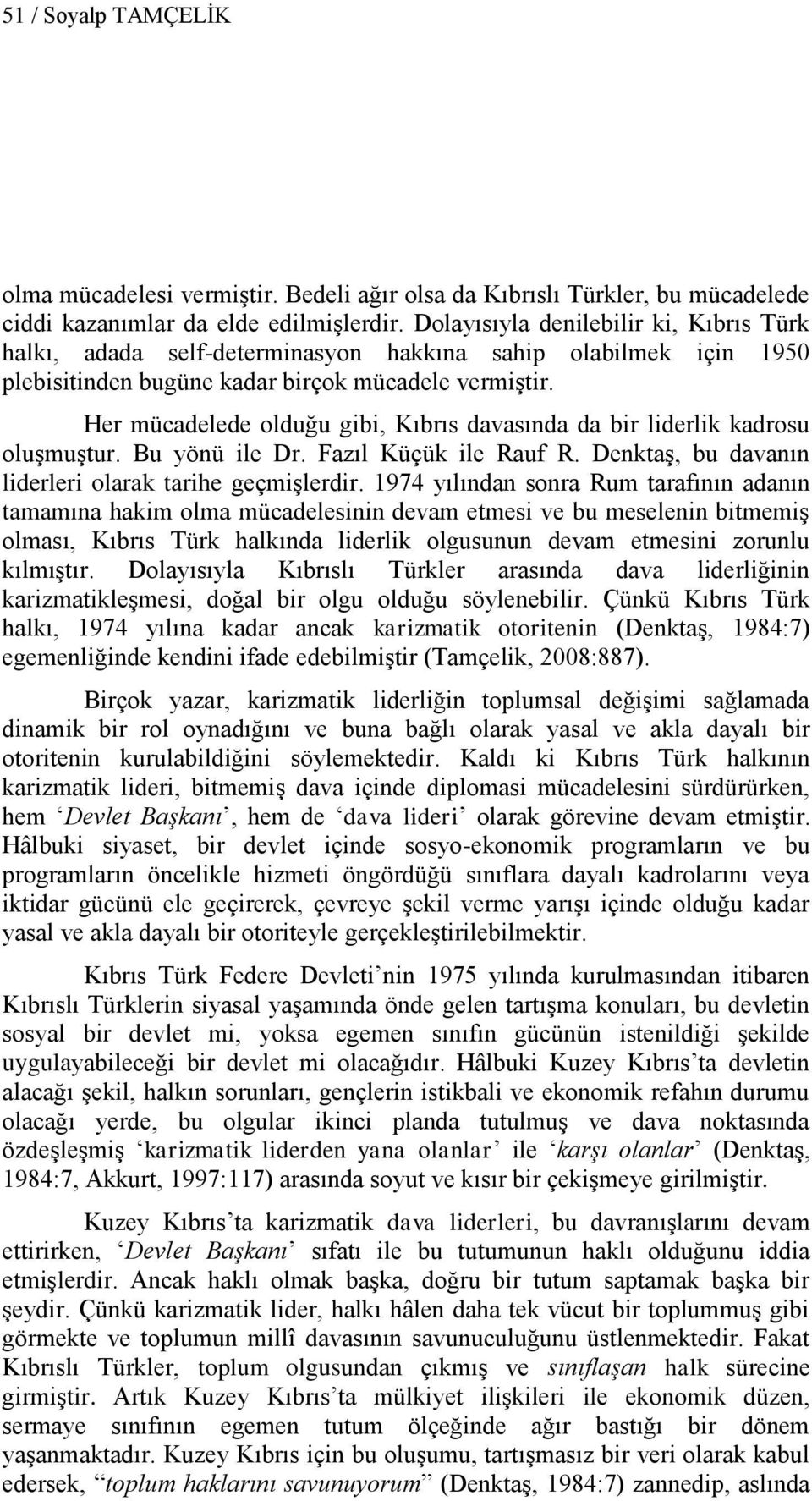 51 / Soyalp TAMÇELİK

olma mücadelesi vermiştir. Bedeli ağır olsa da Kıbrıslı Türkler, bu mücadelede ciddi kazanımlar da elde edilmişlerdir. Dolayısıyla denilebilir ki, Kıbrıs Türk halkı, adada self-determinasyon hakkına sahip olabilmek için 1950 plebisitinden bugüne kadar birçok mücadele vermiştir.

Her mücadelede olduğu gibi, Kıbrıs davasında da bir liderlik kadrosu oluşmuştur. Bu yönü ile Dr. Fazıl Küçük ile Rauf R. Denktaş, bu davanın liderleri olarak tarihe geçmişlerdir. 1974 yılından sonra Rum tarafının adanın tamamına hakim olma mücadelesinin devam etmesi ve bu meselenin bitmemiş olması, Kıbrıs Türk halkında liderlik olgusunun devam etmesini zorunlu kılmıştır. Dolayısıyla Kıbrıslı Türkler arasında dava liderliğinin karizmatikleşmesi, doğal bir olgu olduğu söylenebilir. Çünkü Kıbrıs Türk halkı, 1974 yılına kadar ancak karizmatik otoritenin (Denktaş, 1984:7) egemenliğinde kendini ifade edebilmiştir (Tamçelik, 2008:887).

Birçok yazar, karizmatik liderliğin toplumsal değişimi sağlamada dinamik bir rol oynadığını ve buna bağlı olarak yasal ve akla dayalı bir otoritenin kurulabildiğini söylemektedir. Kaldı ki Kıbrıs Türk halkının karizmatik lideri, bitmemiş dava içinde diplomasi mücadelesini sürdürürken, hem ‘Devlet Başkanı’, hem de ‘dava lideri’ olarak görevine devam etmiştir. Hâlbuki siyaset, bir devlet içinde sosyo-ekonomik programların ve bu programların öncelikle hizmeti öngördüğü sınıflara dayalı kadrolarını veya iktidar gücünü ele geçirerek, çevreye şekil verme yarışı içinde olduğu kadar yasal ve akla dayalı bir otoriteyle gerçekleştirilebilmektir.

Kıbrıs Türk Federe Devleti’nin 1975 yılında kurulmasından itibaren Kıbrıslı Türklerin siyasal yaşamında önde gelen tartışma konuları, bu devletin sosyal bir devlet mi, yoksa egemen sınıfın gücünün istenildiği şekilde uygulayabileceği bir devlet mi olacağıdır. Hâlbuki Kuzey Kıbrıs’ta devletin alacağı şekil, halkın sorunları, gençlerin istikbali ve ekonomik refahın durumu olacağı yerde, bu olgular ikinci planda tutulmuş ve dava noktasında özdeşleşmiş ‘karizmatik liderden yana olanlar’ ile ‘karşı olanlar’ (Denktaş, 1984:7, Akkurt, 1997:117) arasında soyut ve kısır bir çekişmeye girilmiştir.

Kuzey Kıbrıs’ta karizmatik dava liderleri, bu davranışlarını devam ettirirken, ‘Devlet Başkanı’ sıfatı ile bu tutumunun haklı olduğunu iddia etmişlerdir. Ancak haklı olmak başka, doğru bir tutum saptamak başka bir şeydir. Çünkü karizmatik lider, halkı hâlen daha tek vücut bir toplummuş gibi görmekte ve toplumun millî davasının savunuculuğunu üstlenmektedir. Fakat Kıbrıslı Türkler, toplum olgusundan çıkmış ve sınıflaşan halk sürecine girmiştir. Artık Kuzey Kıbrıs’ta mülkiyet ilişkileri ile ekonomik düzen, sermaye sınıfının egemen tutum ölçeğinde ağır bastığı bir dönem yaşanmaktadır. Kuzey Kıbrıs için bu oluşumu, tartışmasız bir veri olarak kabul edersek, “toplum haklarını savunuyorum” (Denktaş, 1984:7) zannedip, aslında